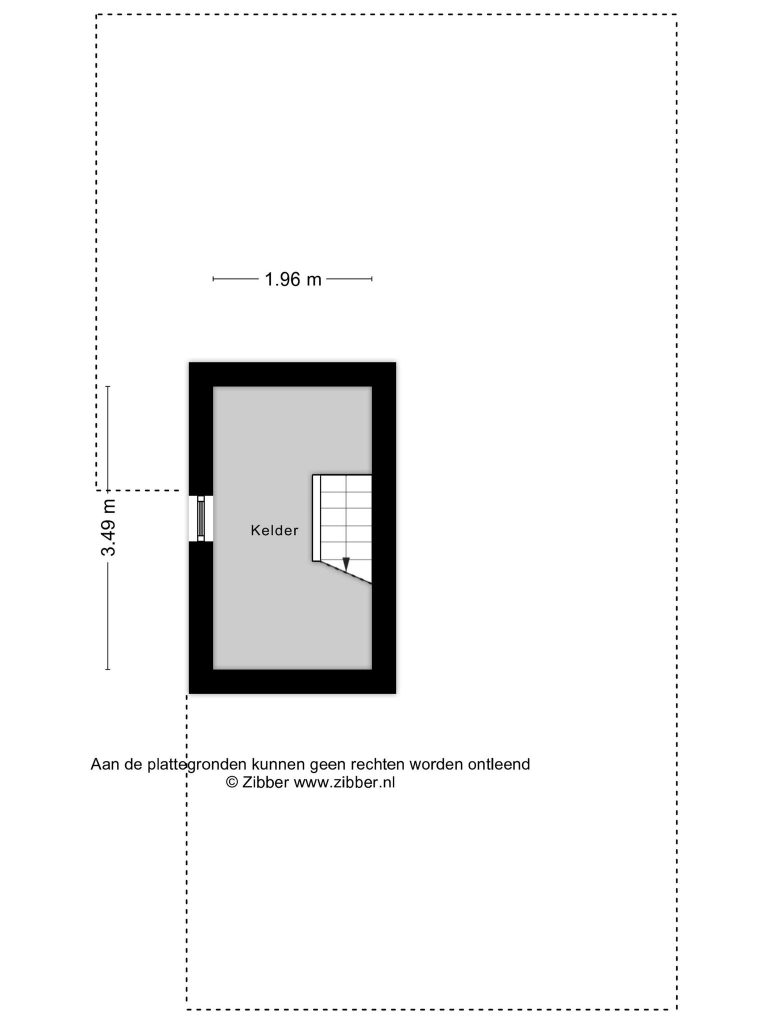 1.96 m

3.49 m

Kelder

Aan de plattegronden kunnen geen rechten worden ontleend
© Zibber www.zibber.nl